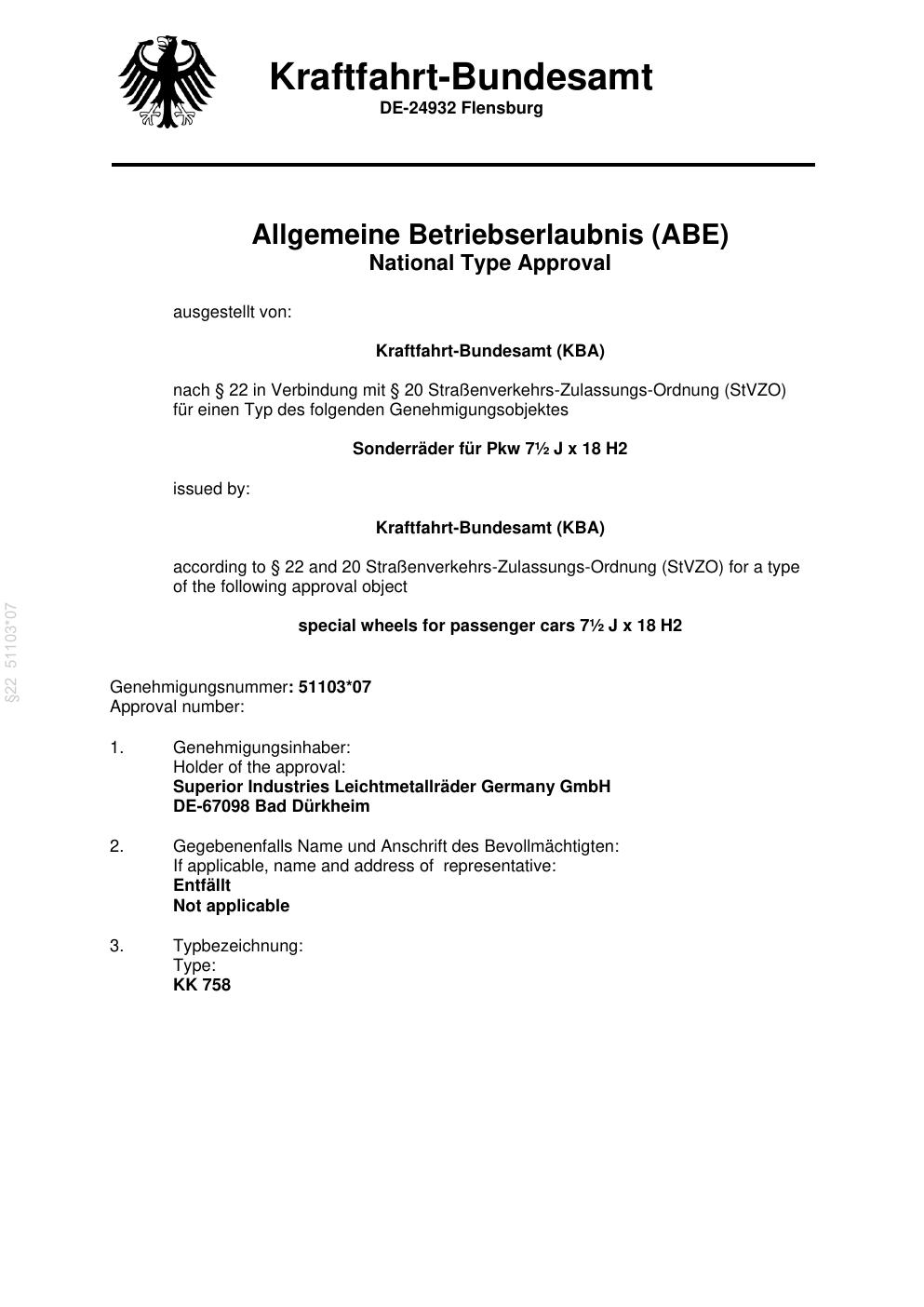 Kraftfahrt-Bundesamt
DE-24932 Flensburg

Allgemeine Betriebserlaubnis (ABE)
National Type Approval

ausgestellt von:

Kraftfahrt-Bundesamt (KBA)

nach § 22 in Verbindung mit § 20 Straßenverkehrs-Zulassungs-Ordnung (StVZO) für einen Typ des folgenden Genehmigungsobjektes

Sonderräder für Pkw 7½ J x 18 H2

issued by:

Kraftfahrt-Bundesamt (KBA)

according to § 22 and 20 Straßenverkehrs-Zulassungs-Ordnung (StVZO) for a type of the following approval object

special wheels for passenger cars 7½ J x 18 H2

Genehmigungsnummer: 51103*07
Approval number:

1. Genehmigungsinhaber:
Holder of the approval:
Superior Industries Leichtmetallräder Germany GmbH
DE-67098 Bad Dürkheim

2. Gegebenenfalls Name und Anschrift des Bevollmächtigten:
If applicable, name and address of representative:
Entfällt
Not applicable

3. Typbezeichnung:
Type:
KK 758

§22 51103*07